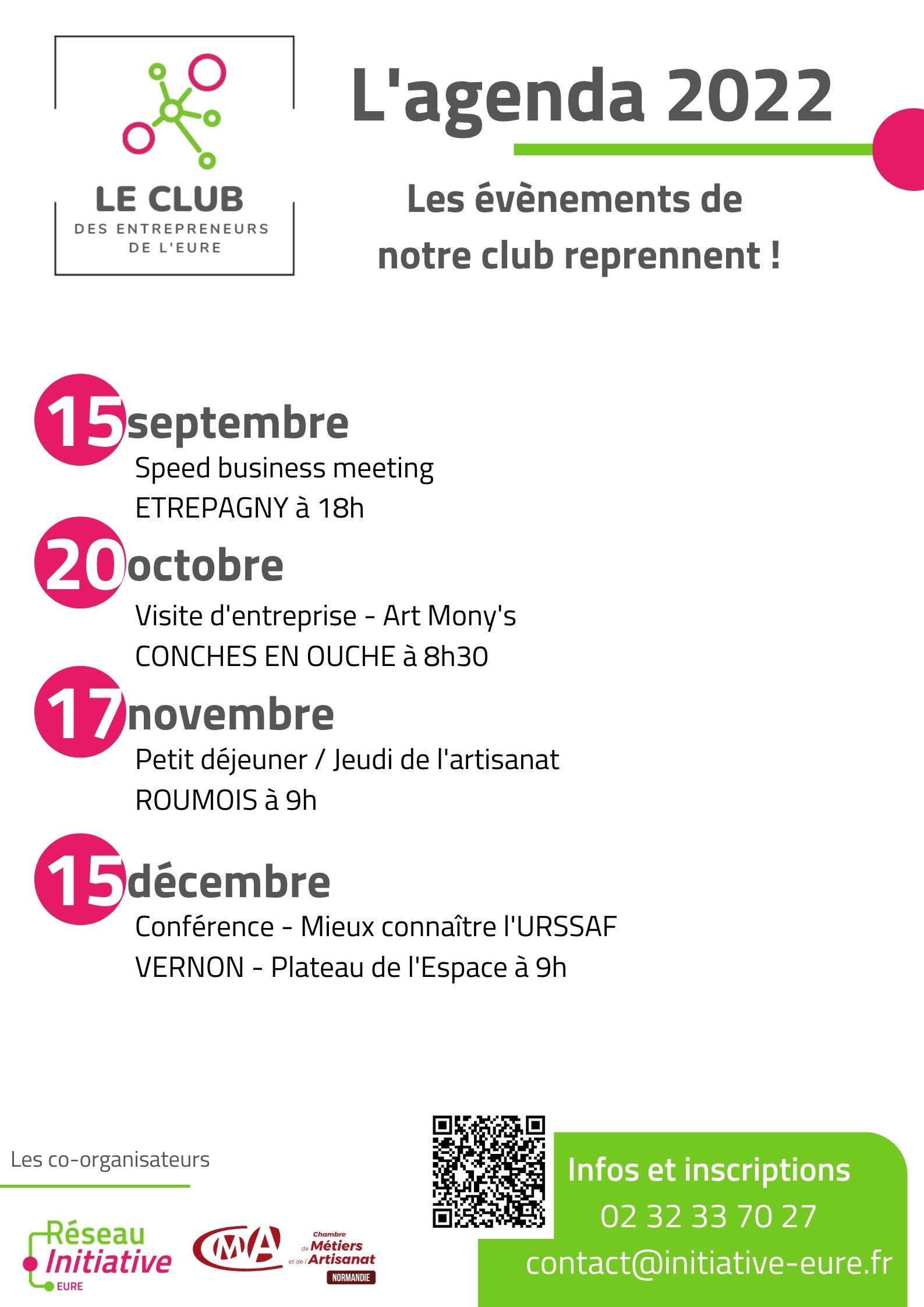 LE CLUB
DES ENTREPRENEURS
DE L'EURE

L'agenda 2022

Les évènements de notre club reprennent !

15 septembre
Speed business meeting
ETREPAGNY à 18h

20 octobre
Visite d'entreprise - Art Mony's
CONCHES EN OUCHE à 8h30

17 novembre
Petit déjeuner / Jeudi de l'artisanat
ROUMOIS à 9h

15 décembre
Conférence - Mieux connaître l'URSSAF
VERNON - Plateau de l'Espace à 9h

Les co-organisateurs

Réseau Initiative EURE

CMA Chambre de Métiers et de l'Artisanat NORMANDIE

Infos et inscriptions
02 32 33 70 27
contact@initiative-eure.fr